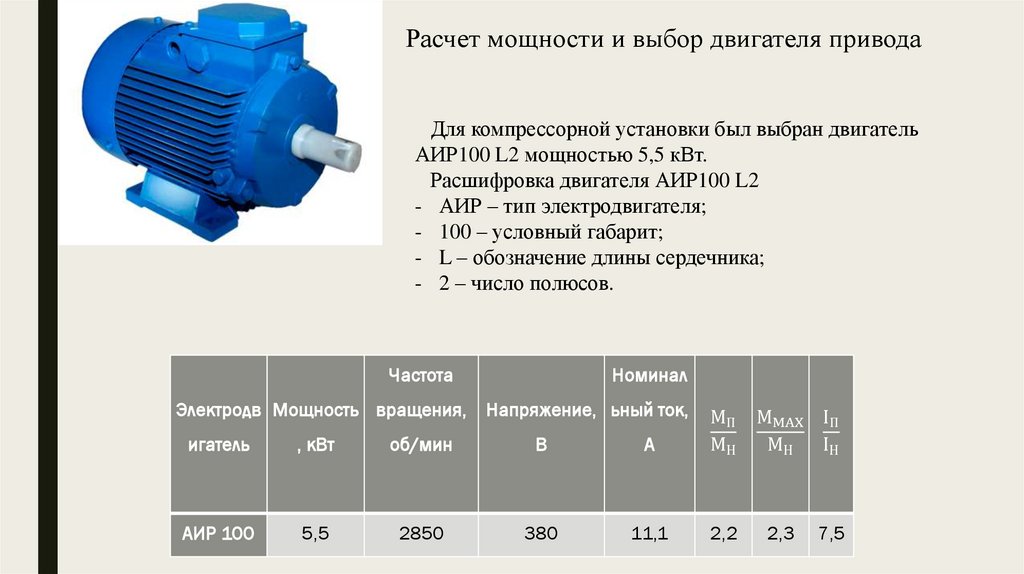 Расчет мощности и выбор двигателя привода

Для компрессорной установки был выбран двигатель АИР100 L2 мощностью 5,5 кВт.

Расшифровка двигателя АИР100 L2

- АИР – тип электродвигателя;
- 100 – условный габарит;
- L – обозначение длины сердечника;
- 2 – число полюсов.

| Электродвигатель | Мощность, кВт | Частота вращения, об/мин | Напряжение, В | Номинальный ток, А | $\frac{M_П}{M_Н}$ | $\frac{M_{MAX}}{M_Н}$ | $\frac{I_П}{I_Н}$ |
|---|---|---|---|---|---|---|---|
| АИР 100 | 5,5 | 2850 | 380 | 11,1 | 2,2 | 2,3 | 7,5 |